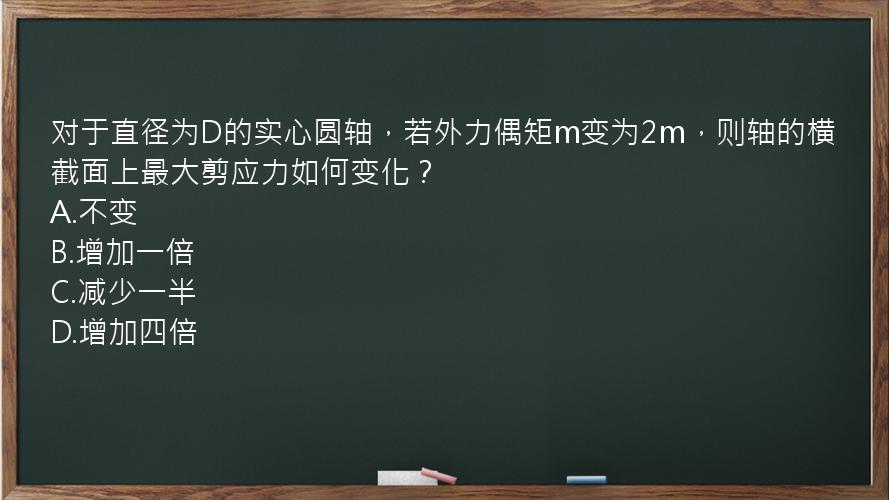 对于直径为D的实心圆轴，若外力偶矩m变为2m，则轴的横截面上最大剪应力如何变化？
A.不变
B.增加一倍
C.减少一半
D.增加四倍